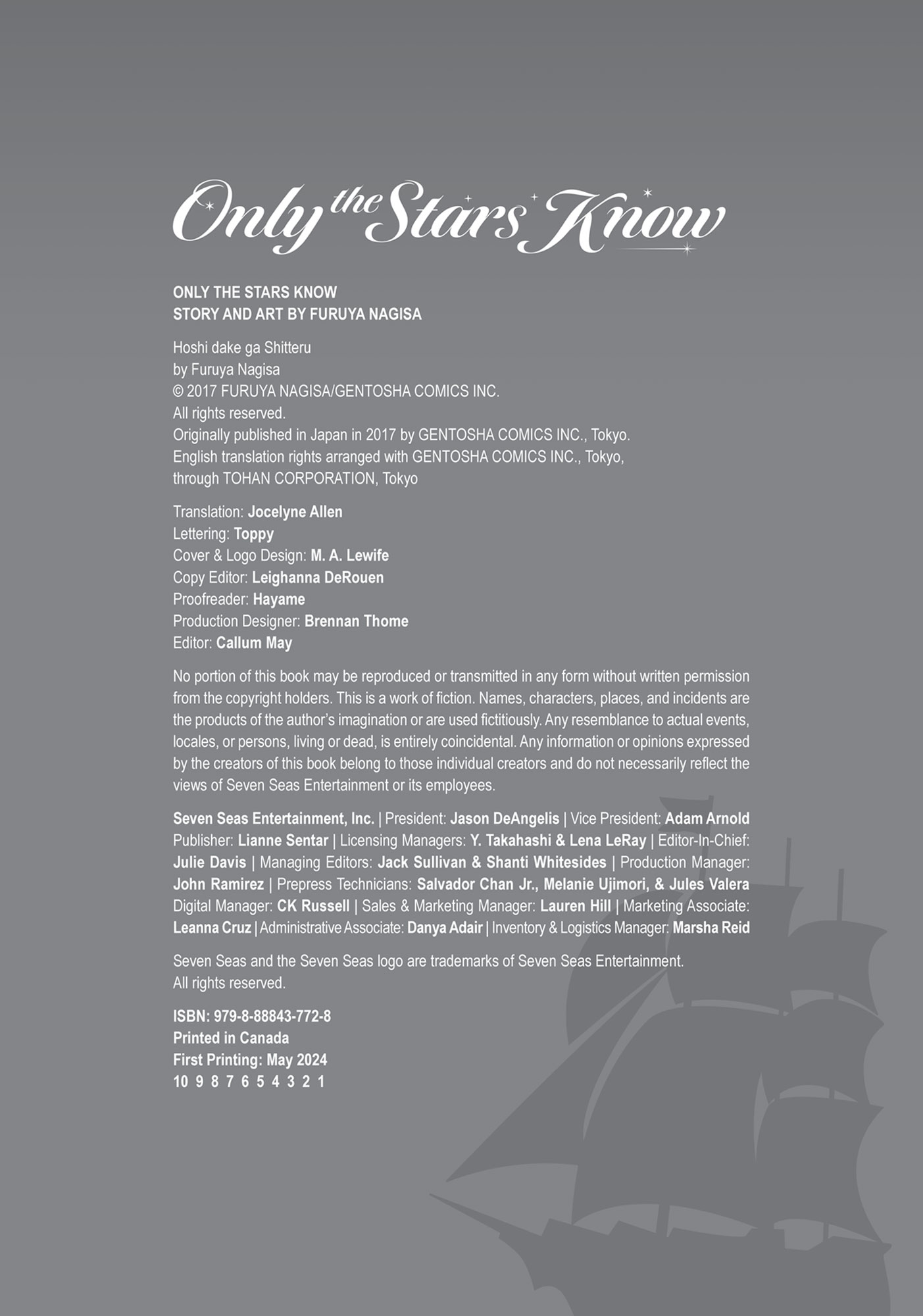 Only the Stars Know

ONLY THE STARS KNOW
STORY AND ART BY FURUYA NAGISA

Hoshi dake ga Shitteru
by Furuya Nagisa
© 2017 FURUYA NAGISA/GENTOSHA COMICS INC.
All rights reserved.
Originally published in Japan in 2017 by GENTOSHA COMICS INC., Tokyo.
English translation rights arranged with GENTOSHA COMICS INC., Tokyo, through TOHAN CORPORATION, Tokyo

Translation: Jocelyne Allen
Lettering: Toppy
Cover & Logo Design: M. A. Lewife
Copy Editor: Leighanna DeRouen
Proofreader: Hayame
Production Designer: Brennan Thome
Editor: Callum May

No portion of this book may be reproduced or transmitted in any form without written permission from the copyright holders. This is a work of fiction. Names, characters, places, and incidents are the products of the author's imagination or are used fictitiously. Any resemblance to actual events, locales, or persons, living or dead, is entirely coincidental. Any information or opinions expressed by the creators of this book belong to those individual creators and do not necessarily reflect the views of Seven Seas Entertainment or its employees.

Seven Seas Entertainment, Inc. | President: Jason DeAngelis | Vice President: Adam Arnold Publisher: Lianne Sentar | Licensing Managers: Y. Takahashi & Lena LeRay | Editor-In-Chief: Julie Davis | Managing Editors: Jack Sullivan & Shanti Whitesides | Production Manager: John Ramirez | Prepress Technicians: Salvador Chan Jr., Melanie Ujimori, & Jules Valera Digital Manager: CK Russell | Sales & Marketing Manager: Lauren Hill | Marketing Associate: Leanna Cruz | Administrative Associate: Danya Adair | Inventory & Logistics Manager: Marsha Reid

Seven Seas and the Seven Seas logo are trademarks of Seven Seas Entertainment.
All rights reserved.

ISBN: 979-8-88843-772-8
Printed in Canada
First Printing: May 2024
10 9 8 7 6 5 4 3 2 1